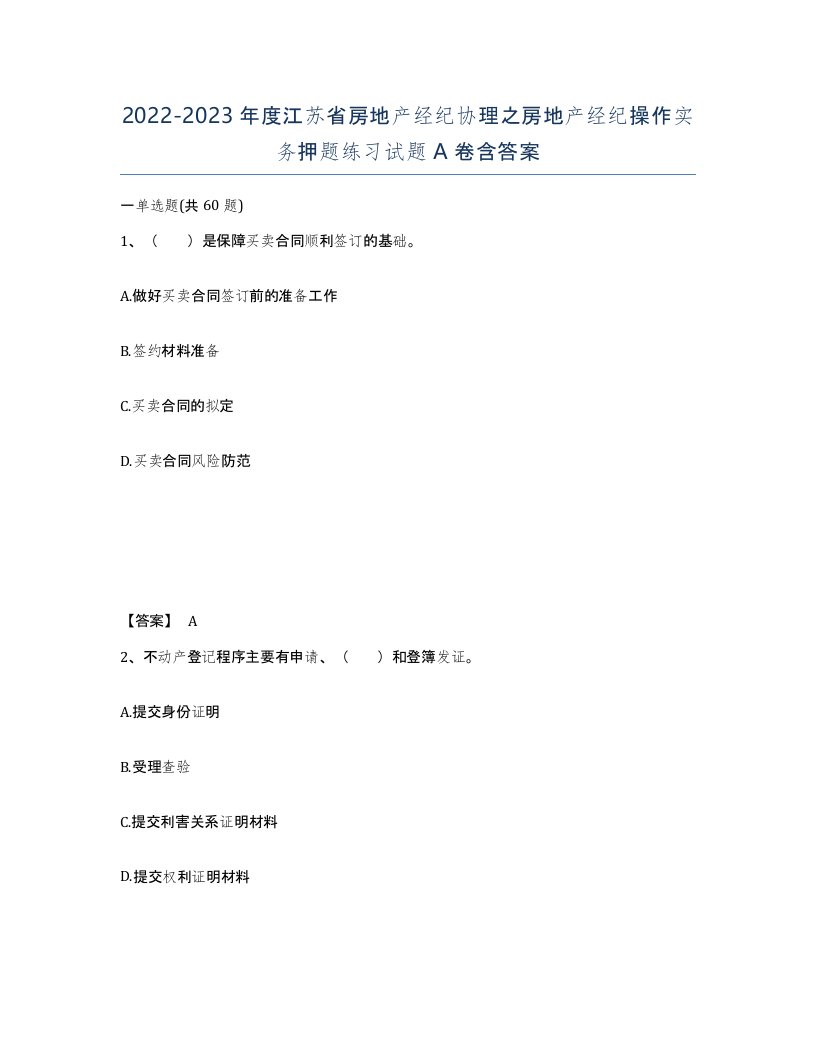 2022-2023年度江苏省房地产经纪协理之房地产经纪操作实务押题练习试题A卷含答案

一单选题(共60题)

1、（　　）是保障买卖合同顺利签订的基础。

A.做好买卖合同签订前的准备工作

B.签约材料准备

C.买卖合同的拟定

D.买卖合同风险防范

【答案】 A

2、不动产登记程序主要有申请、（　　）和登簿发证。

A.提交身份证明

B.受理查验

C.提交利害关系证明材料

D.提交权利证明材料